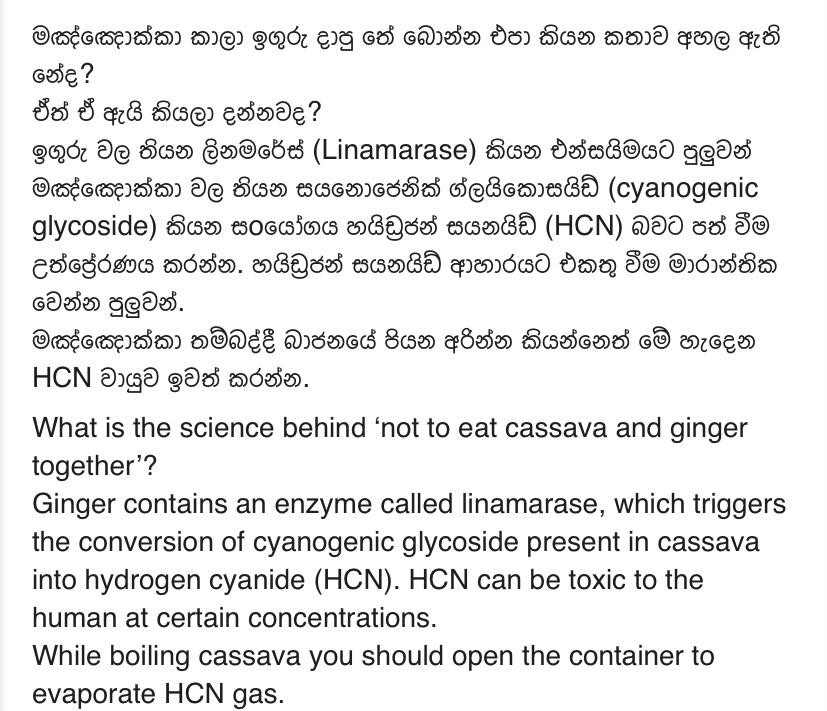 මඤ්ඤොක්කා කාලා ඉගුරු දාපු තේ බොන්න එපා කියන කතාව අහල ඇති නේද?
ඒත් ඒ ඇයි කියලා දන්නවද?
ඉගුරු වල තියන ලිනමරේස් (Linamarase) කියන එන්සයිමයට පුලුවන් මඤ්ඤොක්කා වල තියන සයනොජෙනික් ග්ලයිකොසයිඩ් (cyanogenic glycoside) කියන සංයෝගය හයිඩ්‍රජන් සයනයිඩ් (HCN) බවට පත් වීම උත්ප්‍රේරණය කරන්න. හයිඩ්‍රජන් සයනයිඩ් ආහාරයට එකතු වීම මාරාන්තික වෙන්න පුලුවන්.
මඤ්ඤොක්කා තම්බද්දී බාජනයේ පියන අරින්න කියන්නෙත් මේ හැදෙන HCN වායුව ඉවත් කරන්න.

What is the science behind ‘not to eat cassava and ginger together’?
Ginger contains an enzyme called linamarase, which triggers the conversion of cyanogenic glycoside present in cassava into hydrogen cyanide (HCN). HCN can be toxic to the human at certain concentrations.
While boiling cassava you should open the container to evaporate HCN gas.